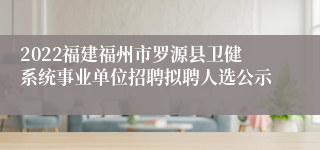 2022福建福州市罗源县卫健系统事业单位招聘拟聘人选公示